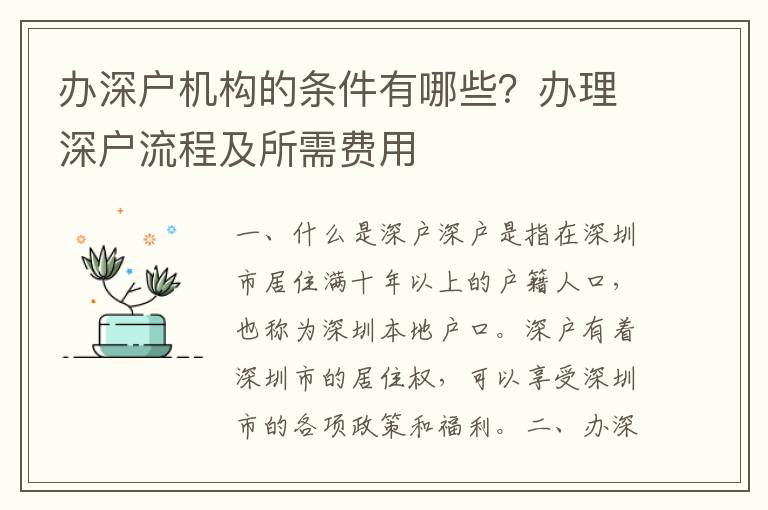 办深户机构的条件有哪些？办理深户流程及所需费用

一、什么是深户深户是指在深圳市居住满十年以上的户籍人口，也称为深圳本地户口。深户有着深圳市的居住权，可以享受深圳市的各项政策和福利。二、办深